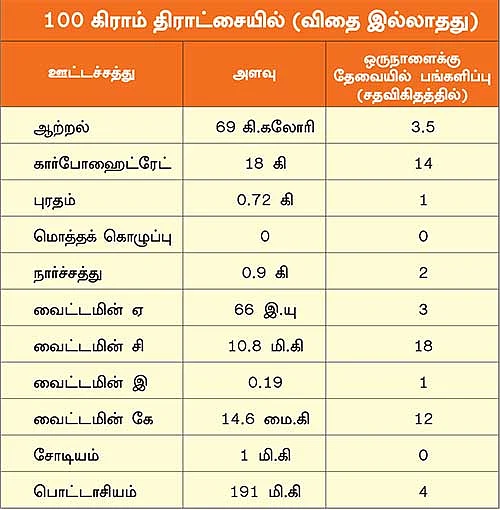 100 கிராம் திராட்சையில் (விதை இல்லாதது)

| ஊட்டச்சத்து | அளவு | ஒருநாளைக்கு தேவையில் பங்களிப்பு (சதவிகிதத்தில்) |
|---|---|---|
| ஆற்றல் | 69 கி.கலோரி | 3.5 |
| கார்போஹைட்ரேட் | 18 கி | 14 |
| புரதம் | 0.72 கி | 1 |
| மொத்தக் கொழுப்பு | 0 | 0 |
| நார்ச்சத்து | 0.9 கி | 2 |
| வைட்டமின் ஏ | 66 இ.யு | 3 |
| வைட்டமின் சி | 10.8 மி.கி | 18 |
| வைட்டமின் இ | 0.19 | 1 |
| வைட்டமின் கே | 14.6 மை.கி | 12 |
| சோடியம் | 1 மி.கி | 0 |
| பொட்டாசியம் | 191 மி.கி | 4 |